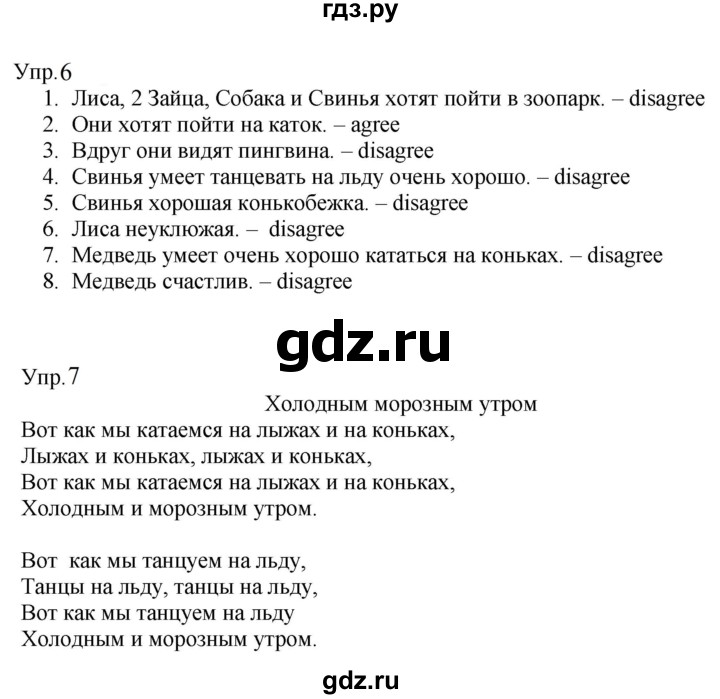 гдз.ру

Упр.6
1. Лиса, 2 Зайца, Собака и Свинья хотят пойти в зоопарк. – disagree
2. Они хотят пойти на каток. – agree
3. Вдруг они видят пингвина. – disagree
4. Свинья умеет танцевать на льду очень хорошо. – disagree
5. Свинья хорошая конькобежка. – disagree
6. Лиса неуклюжая. – disagree
7. Медведь умеет очень хорошо кататься на коньках. – disagree
8. Медведь счастлив. – disagree

gdz.ru

Упр.7

Холодным морозным утром

Вот как мы катаемся на лыжах и на коньках,
Лыжах и коньках, лыжах и коньках,
Вот как мы катаемся на лыжах и на коньках,
Холодным и морозным утром.

Вот как мы танцуем на льду,
Танцы на льду, танцы на льду,
Вот как мы танцуем на льду
Холодным и морозным утром.

gdz.ru